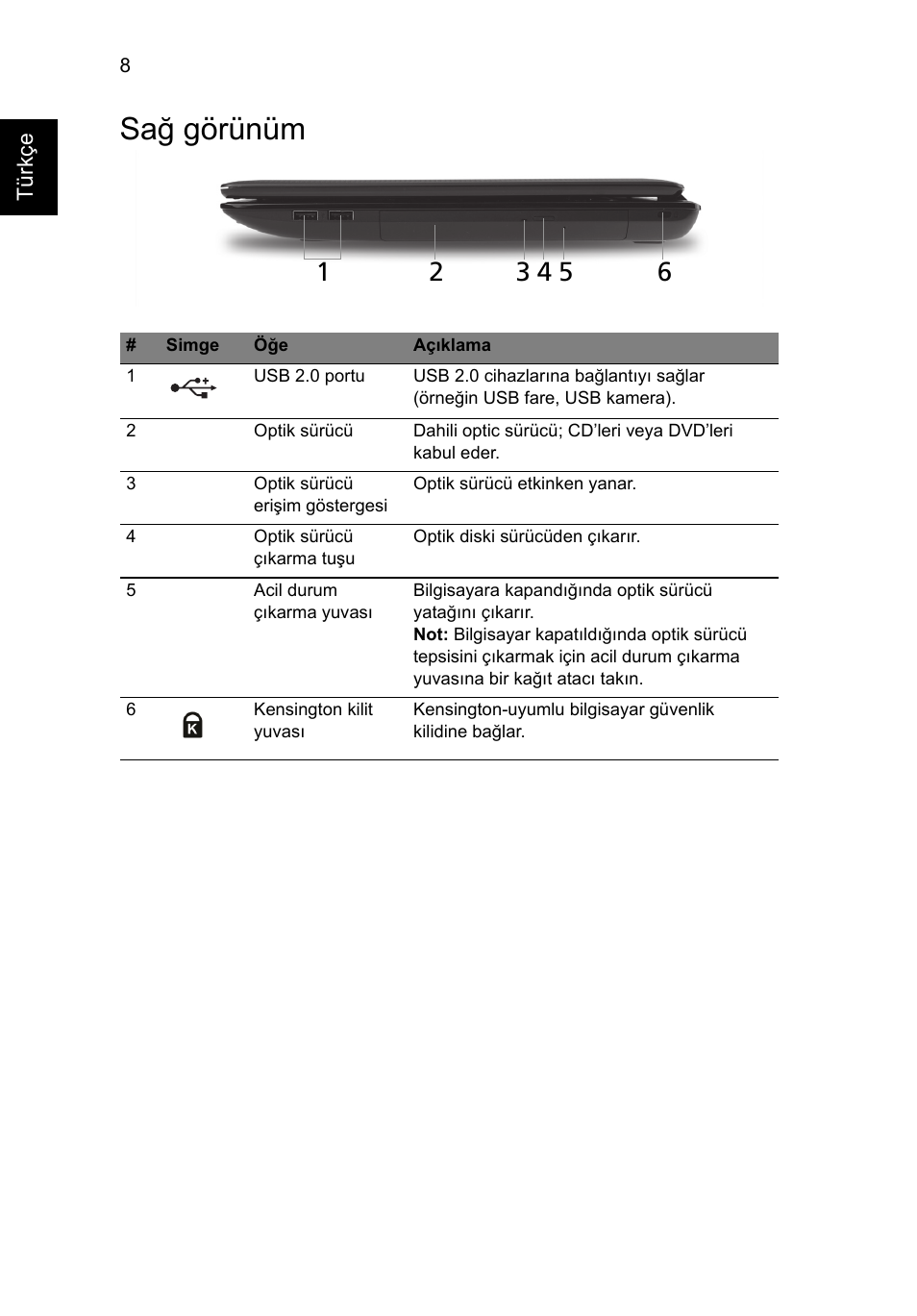 8

Türkçe

Sağ görünüm

1 2 3 4 5 6

| # | Simge | Öğe | Açıklama |
|---|---|---|---|
| 1 | | USB 2.0 portu | USB 2.0 cihazlarına bağlantıyı sağlar (örneğin USB fare, USB kamera). |
| 2 | | Optik sürücü | Dahili optic sürücü; CD'leri veya DVD'leri kabul eder. |
| 3 | | Optik sürücü erişim göstergesi | Optik sürücü etkinken yanar. |
| 4 | | Optik sürücü çıkarma tuşu | Optik diski sürücüden çıkarır. |
| 5 | | Acil durum çıkarma yuvası | Bilgisayara kapandığında optik sürücü yatağını çıkarır. **Not:** Bilgisayar kapatıldığında optik sürücü tepsisini çıkarmak için acil durum çıkarma yuvasına bir kağıt atacı takın. |
| 6 | | Kensington kilit yuvası | Kensington-uyumlu bilgisayar güvenlik kilidine bağlar. |